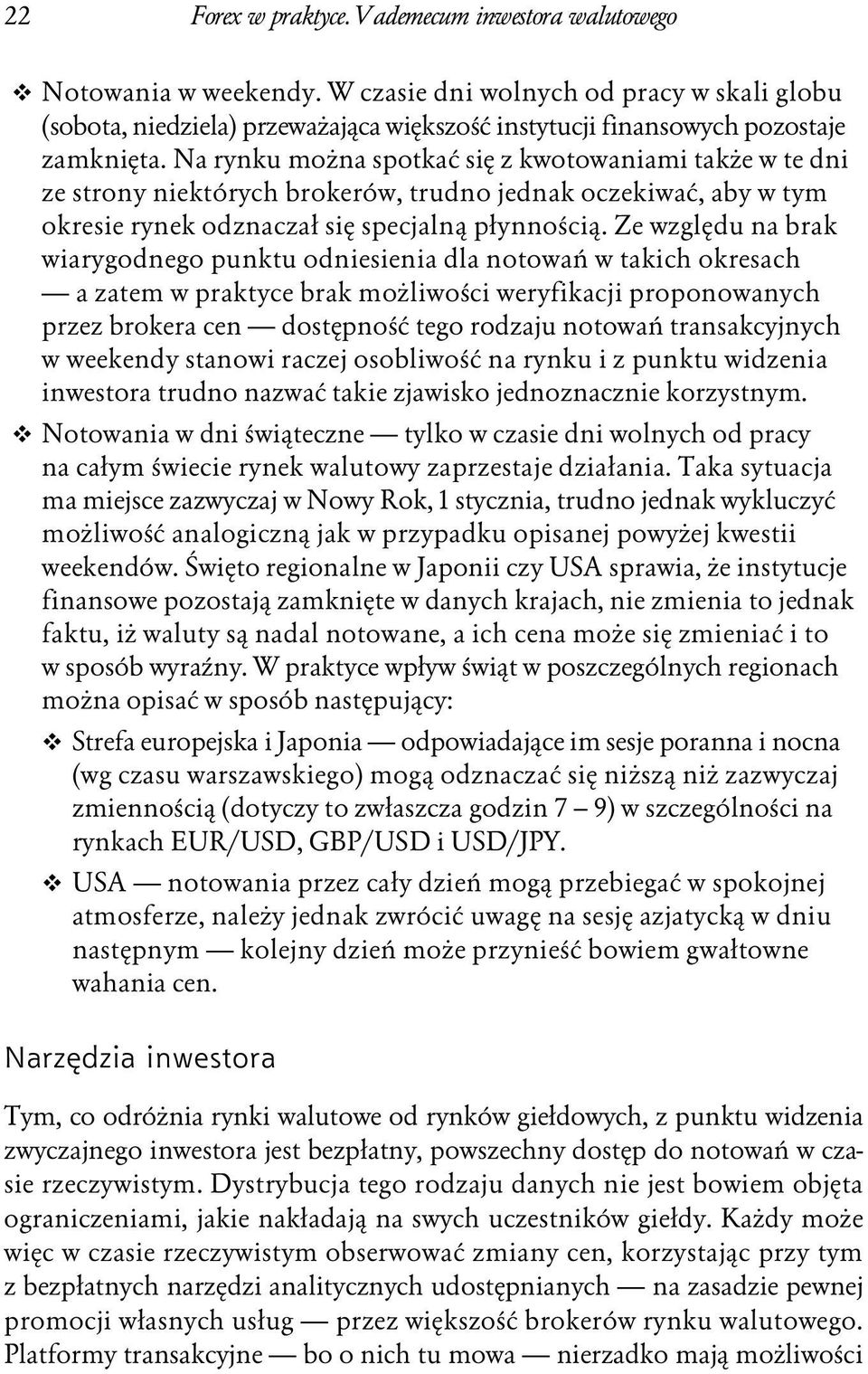 22 Forex w praktyce. Vademecum inwestora walutowego

❖ Notowania w weekendy. W czasie dni wolnych od pracy w skali globu (sobota, niedziela) przeważająca większość instytucji finansowych pozostaje zamknięta. Na rynku można spotkać się z kwotowaniami także w te dni ze strony niektórych brokerów, trudno jednak oczekiwać, aby w tym okresie rynek odznaczał się specjalną płynnością. Ze względu na brak wiarygodnego punktu odniesienia dla notowań w takich okresach — a zatem w praktyce brak możliwości weryfikacji proponowanych przez brokera cen — dostępność tego rodzaju notowań transakcyjnych w weekendy stanowi raczej osobliwość na rynku i z punktu widzenia inwestora trudno nazwać takie zjawisko jednoznacznie korzystnym.

❖ Notowania w dni świąteczne — tylko w czasie dni wolnych od pracy na całym świecie rynek walutowy zaprzestaje działania. Taka sytuacja ma miejsce zazwyczaj w Nowy Rok, 1 stycznia, trudno jednak wykluczyć możliwość analogiczną jak w przypadku opisanej powyżej kwestii weekendów. Święto regionalne w Japonii czy USA sprawia, że instytucje finansowe pozostają zamknięte w danych krajach, nie zmienia to jednak faktu, iż waluty są nadal notowane, a ich cena może się zmieniać i to w sposób wyraźny. W praktyce wpływ świąt w poszczególnych regionach można opisać w sposób następujący:

❖ Strefa europejska i Japonia — odpowiadające im sesje poranna i nocna (wg czasu warszawskiego) mogą odznaczać się niższą niż zazwyczaj zmiennością (dotyczy to zwłaszcza godzin 7 – 9) w szczególności na rynkach EUR/USD, GBP/USD i USD/JPY.

❖ USA — notowania przez cały dzień mogą przebiegać w spokojnej atmosferze, należy jednak zwrócić uwagę na sesję azjatycką w dniu następnym — kolejny dzień może przynieść bowiem gwałtowne wahania cen.

Narzędzia inwestora

Tym, co odróżnia rynki walutowe od rynków giełdowych, z punktu widzenia zwyczajnego inwestora jest bezpłatny, powszechny dostęp do notowań w czasie rzeczywistym. Dystrybucja tego rodzaju danych nie jest bowiem objęta ograniczeniami, jakie nakładają na swych uczestników giełdy. Każdy może więc w czasie rzeczywistym obserwować zmiany cen, korzystając przy tym z bezpłatnych narzędzi analitycznych udostępnianych — na zasadzie pewnej promocji własnych usług — przez większość brokerów rynku walutowego. Platformy transakcyjne — bo o nich tu mowa — nierzadko mają możliwości